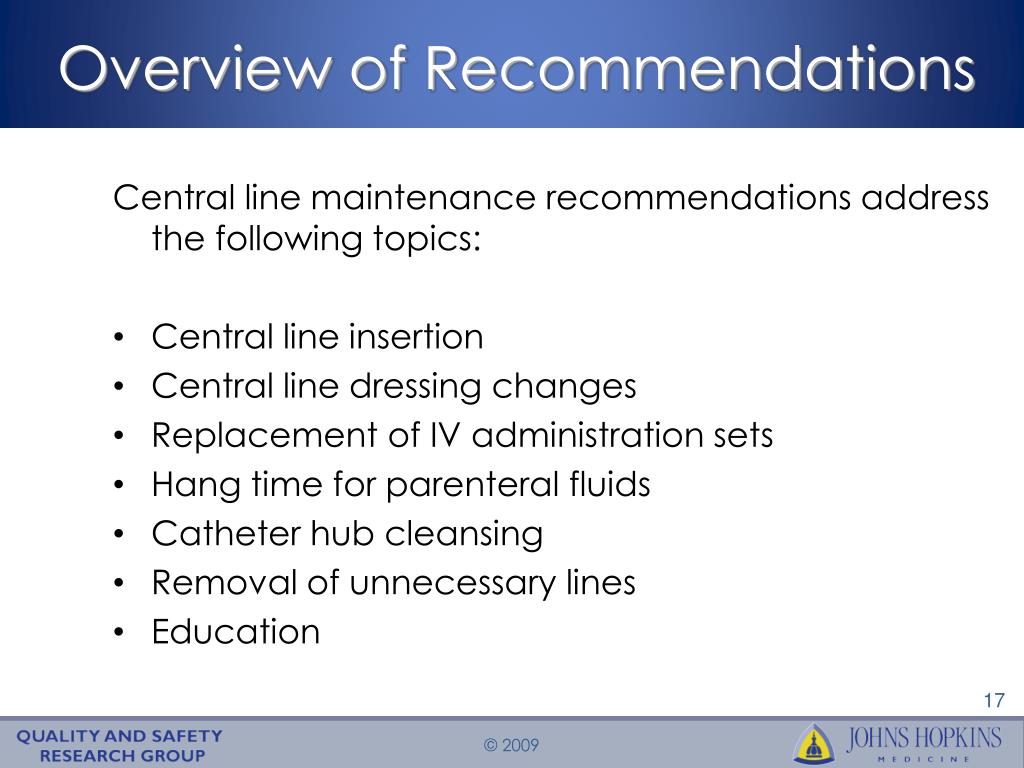 Overview of Recommendations

Central line maintenance recommendations address the following topics:

• Central line insertion
• Central line dressing changes
• Replacement of IV administration sets
• Hang time for parenteral fluids
• Catheter hub cleansing
• Removal of unnecessary lines
• Education

17

QUALITY AND SAFETY RESEARCH GROUP

© 2009

JOHNS HOPKINS MEDICINE